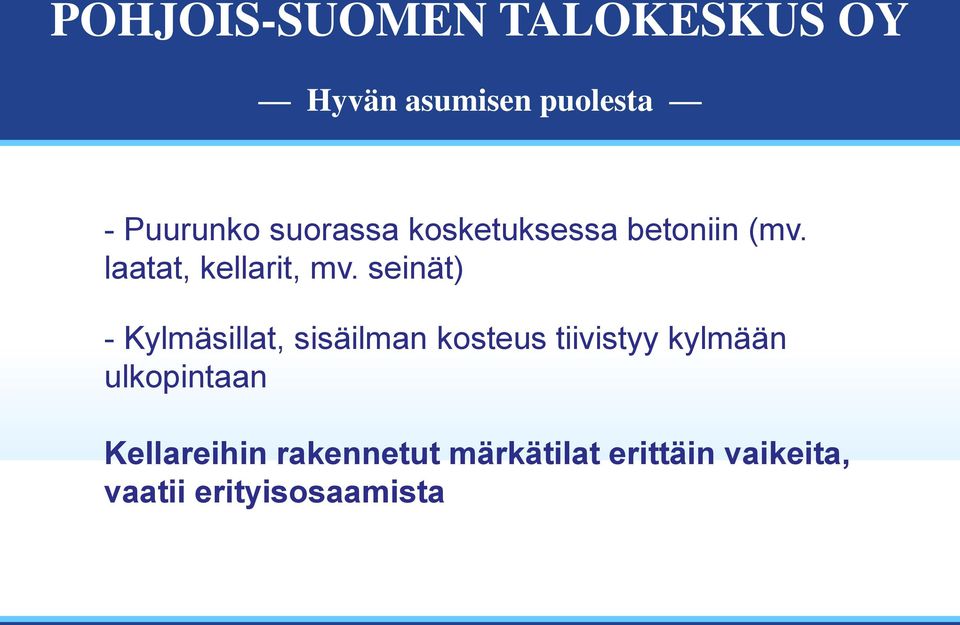 POHJOIS-SUOMEN TALOKESKUS OY

— Hyvän asumisen puolesta —

- Puurunko suorassa kosketuksessa betoniin (mv. laatat, kellarit, mv. seinät)

- Kylmäsillat, sisäilman kosteus tiivistyy kylmään ulkopintaan

Kellareihin rakennetut märkätilat erittäin vaikeita, vaatii erityisosaamista